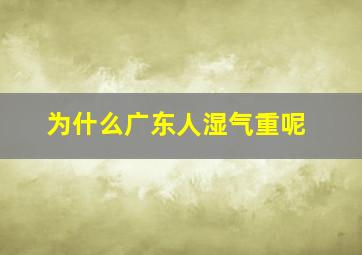 为什么广东人湿气重呢